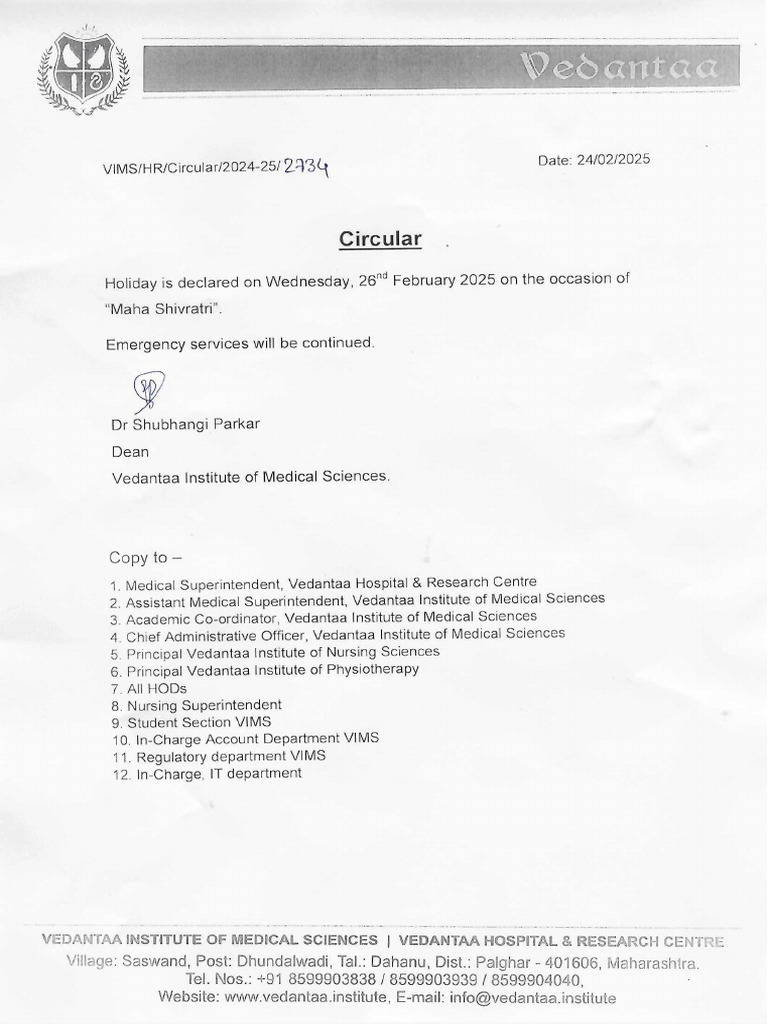 Vedantaa

VIMS/HR/Circular/2024-25/2734

Date: 24/02/2025

Circular

Holiday is declared on Wednesday, 26$^{nd}$ February 2025 on the occasion of "Maha Shivratri".

Emergency services will be continued.

Dr Shubhangi Parkar
Dean
Vedantaa Institute of Medical Sciences.

Copy to –

1. Medical Superintendent, Vedantaa Hospital & Research Centre
2. Assistant Medical Superintendent, Vedantaa Institute of Medical Sciences
3. Academic Co-ordinator, Vedantaa Institute of Medical Sciences
4. Chief Administrative Officer, Vedantaa Institute of Medical Sciences
5. Principal Vedantaa Institute of Nursing Sciences
6. Principal Vedantaa Institute of Physiotherapy
7. All HODs
8. Nursing Superintendent
9. Student Section VIMS
10. In-Charge Account Department VIMS
11. Regulatory department VIMS
12. In-Charge, IT department

VEDANTAA INSTITUTE OF MEDICAL SCIENCES | VEDANTAA HOSPITAL & RESEARCH CENTRE
Village: Saswand, Post: Dhundalwadi, Tal.: Dahanu, Dist.: Palghar - 401606, Maharashtra.
Tel. Nos.: +91 8599903838 / 8599903939 / 8599904040,
Website: www.vedantaa.institute, E-mail: info@vedantaa.institute